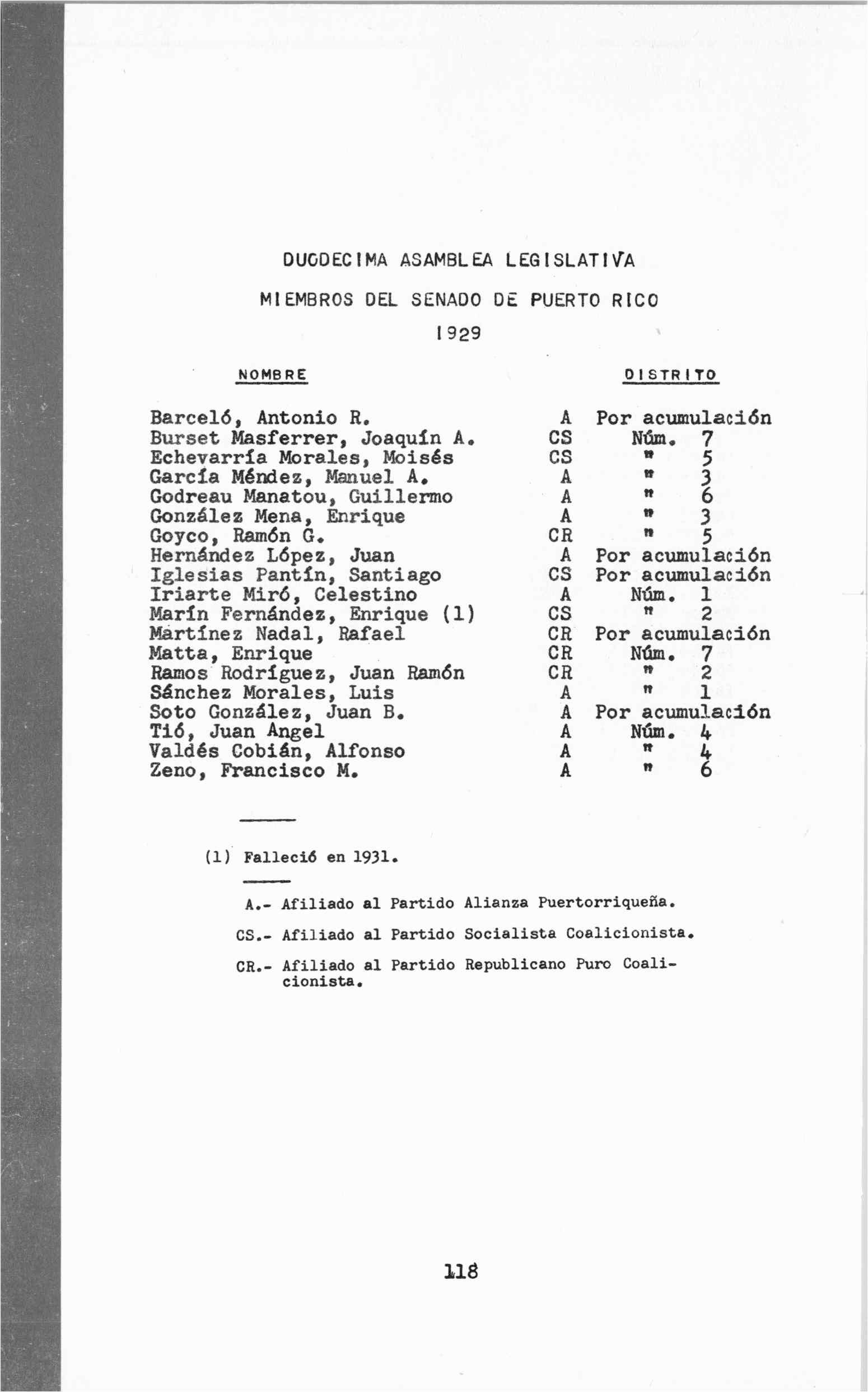 DUODECIMA ASAMBLEA LEGISLATIVA

MIEMBROS DEL SENADO DE PUERTO RICO

1929

| NOMBRE | | DISTRITO |
|---|---|---|
| Barceló, Antonio R. | A | Por acumulación |
| Burset Masferrer, Joaquín A. | CS | Núm. 7 |
| Echevarría Morales, Moisés | CS | " 5 |
| García Méndez, Manuel A. | A | " 3 |
| Godreau Manatou, Guillermo | A | " 6 |
| González Mena, Enrique | A | " 3 |
| Goyco, Ramón G. | CR | " 5 |
| Hernández López, Juan | A | Por acumulación |
| Iglesias Pantín, Santiago | CS | Por acumulación |
| Iriarte Miró, Celestino | A | Núm. 1 |
| Marín Fernández, Enrique (1) | CS | " 2 |
| Martínez Nadal, Rafael | CR | Por acumulación |
| Matta, Enrique | CR | Núm. 7 |
| Ramos Rodríguez, Juan Ramón | CR | " 2 |
| Sánchez Morales, Luis | A | " 1 |
| Soto González, Juan B. | A | Por acumulación |
| Tió, Juan Angel | A | Núm. 4 |
| Valdés Cobián, Alfonso | A | " 4 |
| Zeno, Francisco M. | A | " 6 |

(1) Falleció en 1931.

A.- Afiliado al Partido Alianza Puertorriqueña.

CS.- Afiliado al Partido Socialista Coalicionista.

CR.- Afiliado al Partido Republicano Puro Coalicionista.

118